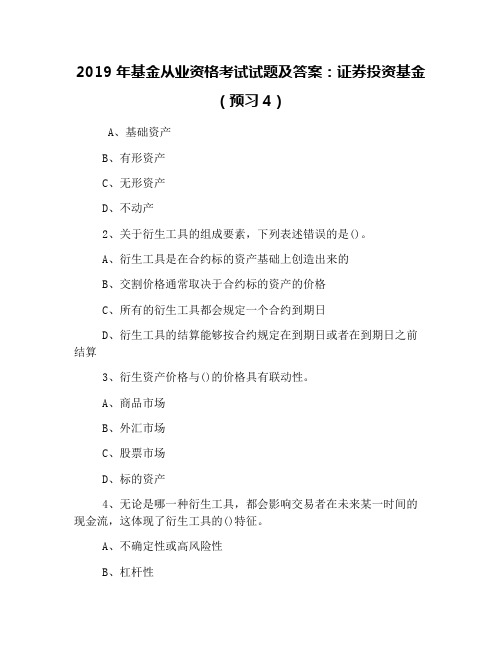 2019 年基金从业资格考试试题及答案：证券投资基金（预习 4）

A、基础资产

B、有形资产

C、无形资产

D、不动产

2、关于衍生工具的组成要素，下列表述错误的是()。

A、衍生工具是在合约标的资产基础上创造出来的

B、交割价格通常取决于合约标的资产的价格

C、所有的衍生工具都会规定一个合约到期日

D、衍生工具的结算能够按合约规定在到期日或者在到期日之前结算

3、衍生资产价格与()的价格具有联动性。

A、商品市场

B、外汇市场

C、股票市场

D、标的资产

4、无论是哪一种衍生工具，都会影响交易者在未来某一时间的现金流，这体现了衍生工具的()特征。

A、不确定性或高风险性

B、杠杆性